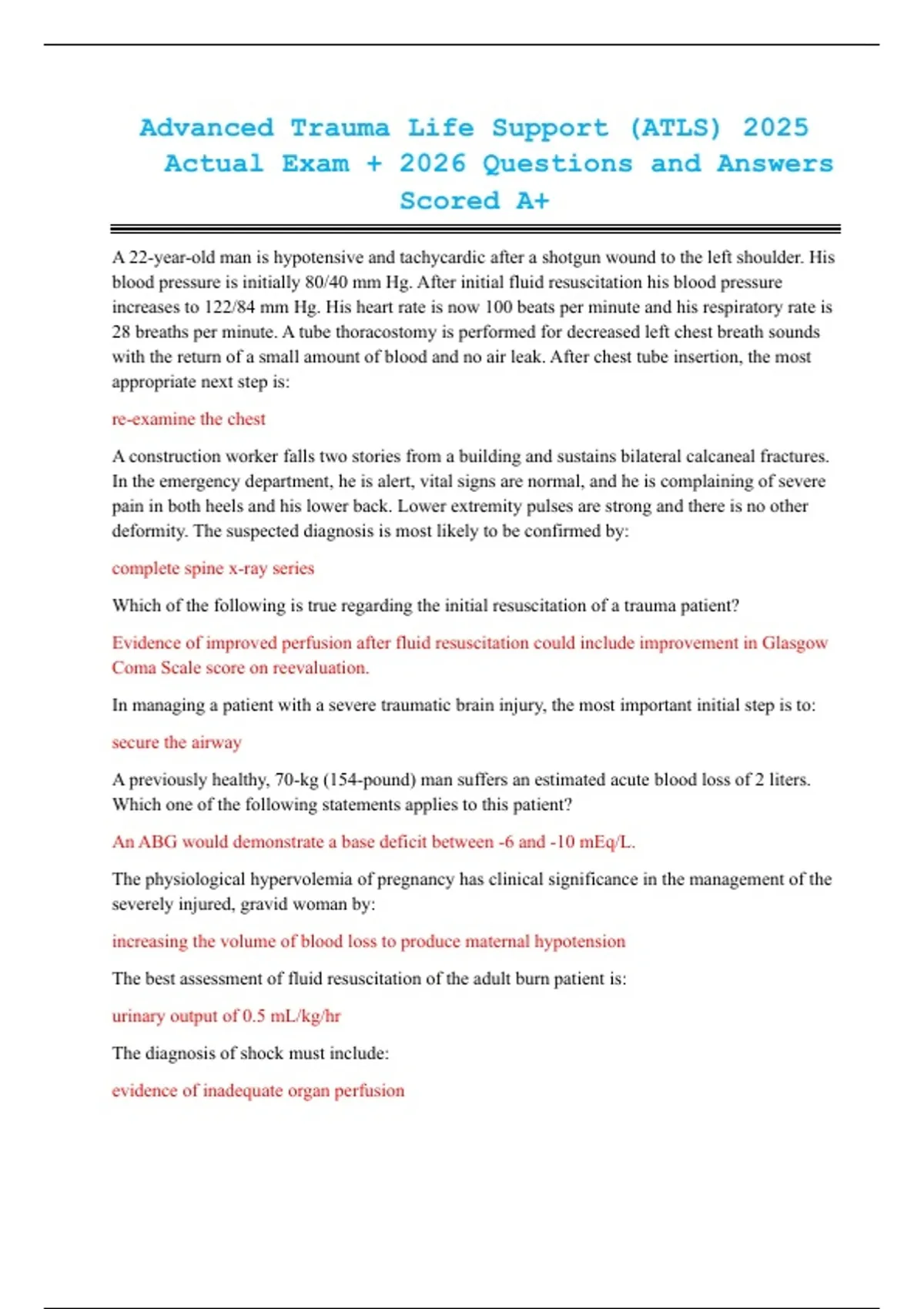 Advanced Trauma Life Support (ATLS) 2025 Actual Exam + 2026 Questions and Answers Scored A+

A 22-year-old man is hypotensive and tachycardic after a shotgun wound to the left shoulder. His blood pressure is initially 80/40 mm Hg. After initial fluid resuscitation his blood pressure increases to 122/84 mm Hg. His heart rate is now 100 beats per minute and his respiratory rate is 28 breaths per minute. A tube thoracostomy is performed for decreased left chest breath sounds with the return of a small amount of blood and no air leak. After chest tube insertion, the most appropriate next step is:

re-examine the chest

A construction worker falls two stories from a building and sustains bilateral calcaneal fractures. In the emergency department, he is alert, vital signs are normal, and he is complaining of severe pain in both heels and his lower back. Lower extremity pulses are strong and there is no other deformity. The suspected diagnosis is most likely to be confirmed by:

complete spine x-ray series

Which of the following is true regarding the initial resuscitation of a trauma patient?

Evidence of improved perfusion after fluid resuscitation could include improvement in Glasgow Coma Scale score on reevaluation.

In managing a patient with a severe traumatic brain injury, the most important initial step is to:

secure the airway

A previously healthy, 70-kg (154-pound) man suffers an estimated acute blood loss of 2 liters. Which one of the following statements applies to this patient?

An ABG would demonstrate a base deficit between -6 and -10 mEq/L.

The physiological hypervolemia of pregnancy has clinical significance in the management of the severely injured, gravid woman by:

increasing the volume of blood loss to produce maternal hypotension

The best assessment of fluid resuscitation of the adult burn patient is:

urinary output of 0.5 mL/kg/hr

The diagnosis of shock must include:

evidence of inadequate organ perfusion